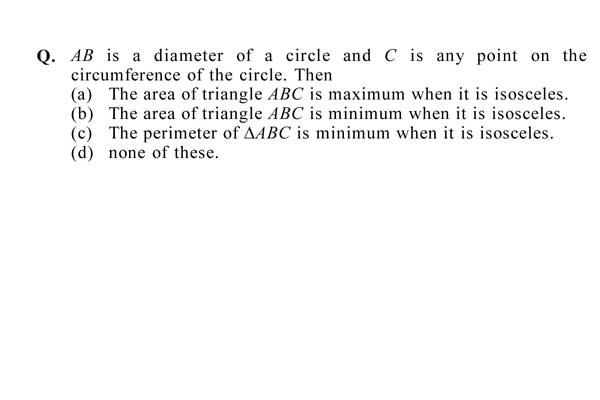 Q. $AB$ is a diameter of a circle and $C$ is any point on the circumference of the circle. Then

(a) The area of triangle $ABC$ is maximum when it is isosceles.
(b) The area of triangle $ABC$ is minimum when it is isosceles.
(c) The perimeter of $\Delta ABC$ is minimum when it is isosceles.
(d) none of these.